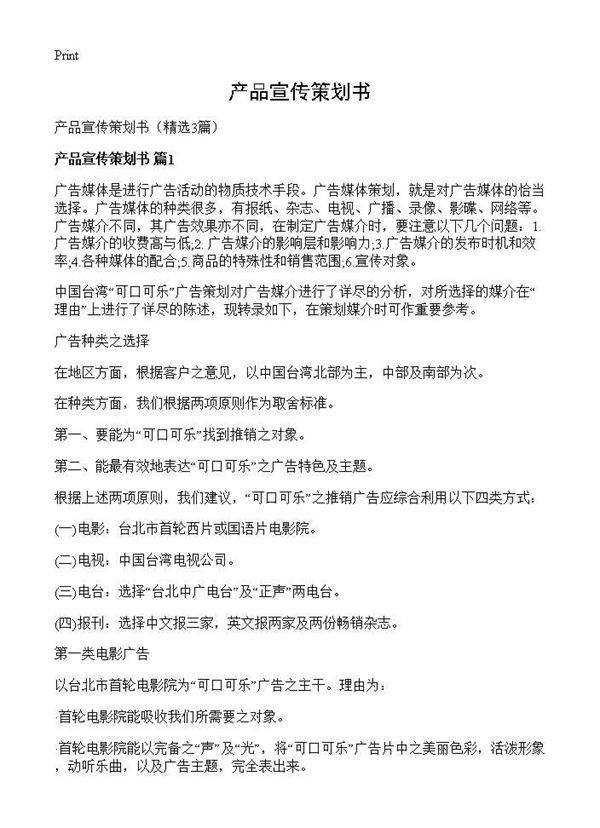 Print

产品宣传策划书

产品宣传策划书（精选3篇）

产品宣传策划书 篇1

广告媒体是进行广告活动的物质技术手段。广告媒体策划，就是对广告媒体的恰当选择。广告媒体的种类很多，有报纸、杂志、电视、广播、录像、影碟、网络等。广告媒介不同，其广告效果亦不同，在制定广告媒介时，要注意以下几个问题：1.广告媒介的收费高与低;2.广告媒介的影响层和影响力;3.广告媒介的发布时机和效率;4.各种媒体的配合;5.商品的特殊性和销售范围;6.宣传对象。

中国台湾“可口可乐”广告策划对广告媒介进行了详尽的分析，对所选择的媒介在“理由”上进行了详尽的陈述，现转录如下，在策划媒介时可作重要参考。

广告种类之选择

在地区方面，根据客户之意见，以中国台湾北部为主，中部及南部为次。

在种类方面，我们根据两项原则作为取舍标准。

第一、要能为“可口可乐”找到推销之对象。

第二、能最有效地表达“可口可乐”之广告特色及主题。

根据上述两项原则，我们建议，“可口可乐”之推销广告应综合利用以下四类方式：

(一)电影：台北市首轮西片或国语片电影院。

(二)电视：中国台湾电视公司。

(三)电台：选择“台北中广电台”及“正声”两电台。

(四)报刊：选择中文报三家，英文报两家及两份畅销杂志。

第一类电影广告

以台北市首轮电影院为“可口可乐”广告之主干。理由为：

·首轮电影院能吸收我们所需要之对象。

·首轮电影院能以完备之“声”及“光”，将“可口可乐”广告片中之美丽色彩，活泼形象，动听乐曲，以及广告主题，完全表出来。